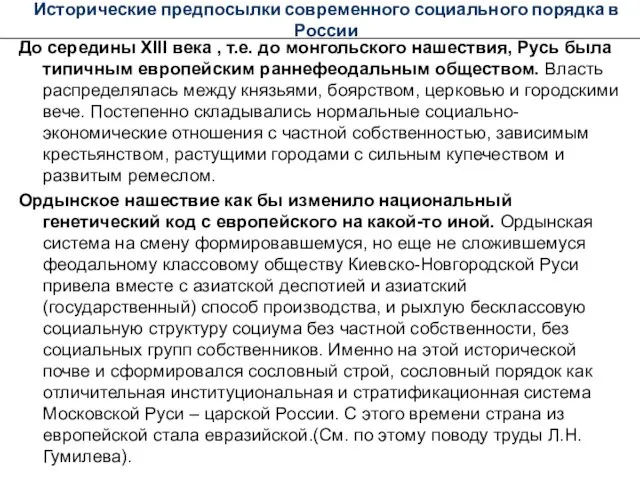 Исторические предпосылки современного социального порядка в России

До середины XIII века , т.е. до монгольского нашествия, Русь была типичным европейским раннефеодальным обществом. Власть распределялась между князьями, боярством, церковью и городскими вече. Постепенно складывались нормальные социально-экономические отношения с частной собственностью, зависимым крестьянством, растущими городами с сильным купечеством и развитым ремеслом.

Ордынское нашествие как бы изменило национальный генетический код с европейского на какой-то иной. Ордынская система на смену формировавшемуся, но еще не сложившемуся феодальному классовому обществу Киевско-Новгородской Руси привела вместе с азиатской деспотией и азиатский (государственный) способ производства, и рыхлую бесклассовую социальную структуру социума без частной собственности, без социальных групп собственников. Именно на этой исторической почве и сформировался сословный строй, сословный порядок как отличительная институциональная и стратификационная система Московской Руси – царской России. С этого времени страна из европейской стала евразийской.(См. по этому поводу труды Л.Н. Гумилева).